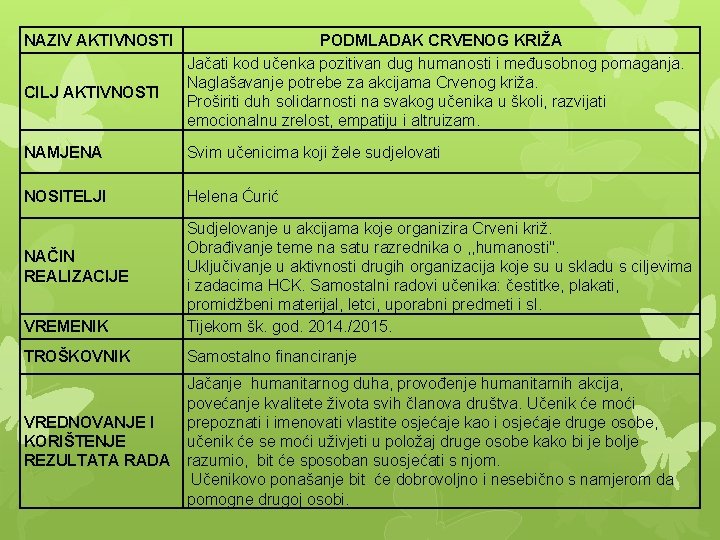 | NAZIV AKTIVNOSTI | PODMLADAK CRVENOG KRIŽA |
|---|---|
| CILJ AKTIVNOSTI | Jačati kod učenka pozitivan dug humanosti i međusobnog pomaganja. Naglašavanje potrebe za akcijama Crvenog križa. Proširiti duh solidarnosti na svakog učenika u školi, razvijati emocionalnu zrelost, empatiju i altruizam. |
| NAMJENA | Svim učenicima koji žele sudjelovati |
| NOSITELJI | Helena Ćurić |
| NAČIN REALIZACIJE | Sudjelovanje u akcijama koje organizira Crveni križ. Obrađivanje teme na satu razrednika o ,,humanosti". Uključivanje u aktivnosti drugih organizacija koje su u skladu s ciljevima i zadacima HCK. Samostalni radovi učenika: čestitke, plakati, promidžbeni materijal, letci, uporabni predmeti i sl. |
| VREMENIK | Tijekom šk. god. 2014./2015. |
| TROŠKOVNIK | Samostalno financiranje |
| VREDNOVANJE I KORIŠTENJE REZULTATA RADA | Jačanje humanitarnog duha, provođenje humanitarnih akcija, povećanje kvalitete života svih članova društva. Učenik će moći prepoznati i imenovati vlastite osjećaje kao i osjećaje druge osobe, učenik će se moći uživjeti u položaj druge osobe kako bi je bolje razumio, bit će sposoban suosjećati s njom. Učenikovo ponašanje bit će dobrovoljno i nesebično s namjerom da pomogne drugoj osobi. |